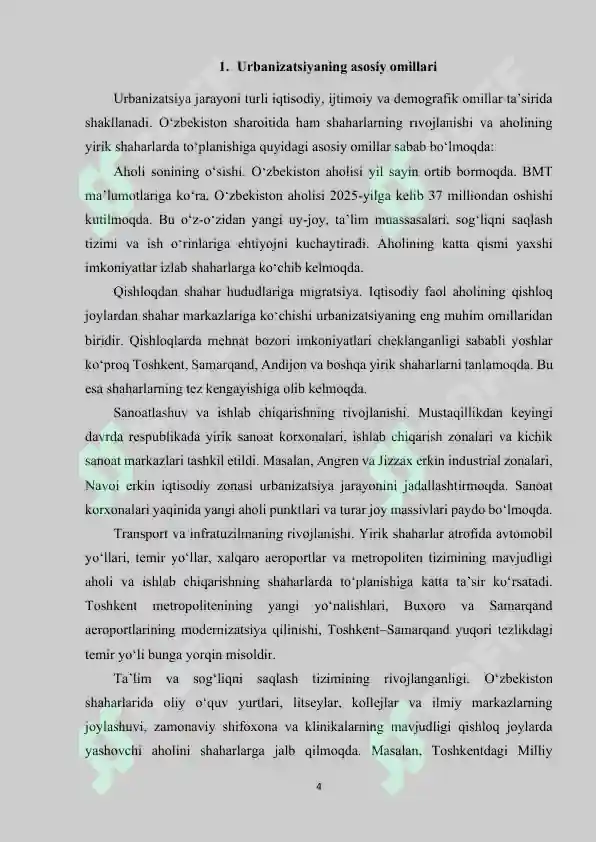 1. Urbanizatsiyaning asosiy omillari

Urbanizatsiya jarayoni turli iqtisodiy, ijtimoiy va demografik omillar ta'sirida shakllanadi. O'zbekiston sharoitida ham shaharlarning rivojlanishi va aholining yirik shaharlarda to'planishiga quyidagi asosiy omillar sabab bo'lmoqda:

Aholi sonining o'sishi. O'zbekiston aholisi yil sayin ortib bormoqda. BMT ma'lumotlariga ko'ra, O'zbekiston aholisi 2025-yilga kelib 37 milliondan oshishi kutilmoqda. Bu o'z-o'zidan yangi uy-joy, ta'lim muassasalari, sog'liqni saqlash tizimi va ish o'rinlariga ehtiyojni kuchaytiradi. Aholining katta qismi yaxshi imkoniyatlar izlab shaharlarga ko'chib kelmoqda.

Qishloqdan shahar hududlariga migratsiya. Iqtisodiy faol aholining qishloq joylardan shahar markazlariga ko'chishi urbanizatsiyaning eng muhim omillaridan biridir. Qishloqlarda mehnat bozori imkoniyatlari cheklanganligi sababli yoshlar ko'proq Toshkent, Samarqand, Andijon va boshqa yirik shaharlarni tanlamoqda. Bu esa shaharlarning tez kengayishiga olib kelmoqda.

Sanoatlashuv va ishlab chiqarishning rivojlanishi. Mustaqillikdan keyingi davrda respublikada yirik sanoat korxonalari, ishlab chiqarish zonalari va kichik sanoat markazlari tashkil etildi. Masalan, Angren va Jizzax erkin industrial zonalari, Navoi erkin iqtisodiy zonasi urbanizatsiya jarayonini jadallashtirmoqda. Sanoat korxonalari yaqinida yangi aholi punktlari va turar joy massivlari paydo bo'lmoqda.

Transport va infratuzilmaning rivojlanishi. Yirik shaharlar atrofida avtomobil yo'llari, temir yo'llar, xalqaro aeroportlar va metropoliten tizimining mavjudligi aholi va ishlab chiqarishning shaharlarda to'planishiga katta ta'sir ko'rsatadi. Toshkent metropolitenining yangi yo'nalishlari, Buxoro va Samarqand aeroportlarining modernizatsiya qilinishi, Toshkent–Samarqand yuqori tezlikdagi temir yo'li bunga yorqin misoldir.

Ta'lim va sog'liqni saqlash tizimining rivojlanganligi. O'zbekiston shaharlarida oliy o'quv yurtlari, litseylar, kollejlar va ilmiy markazlarning joylashuvi, zamonaviy shifoxona va klinikalarning mavjudligi qishloq joylarda yashovchi aholini shaharlarga jalb qilmoqda. Masalan, Toshkentdagi Milliy

4